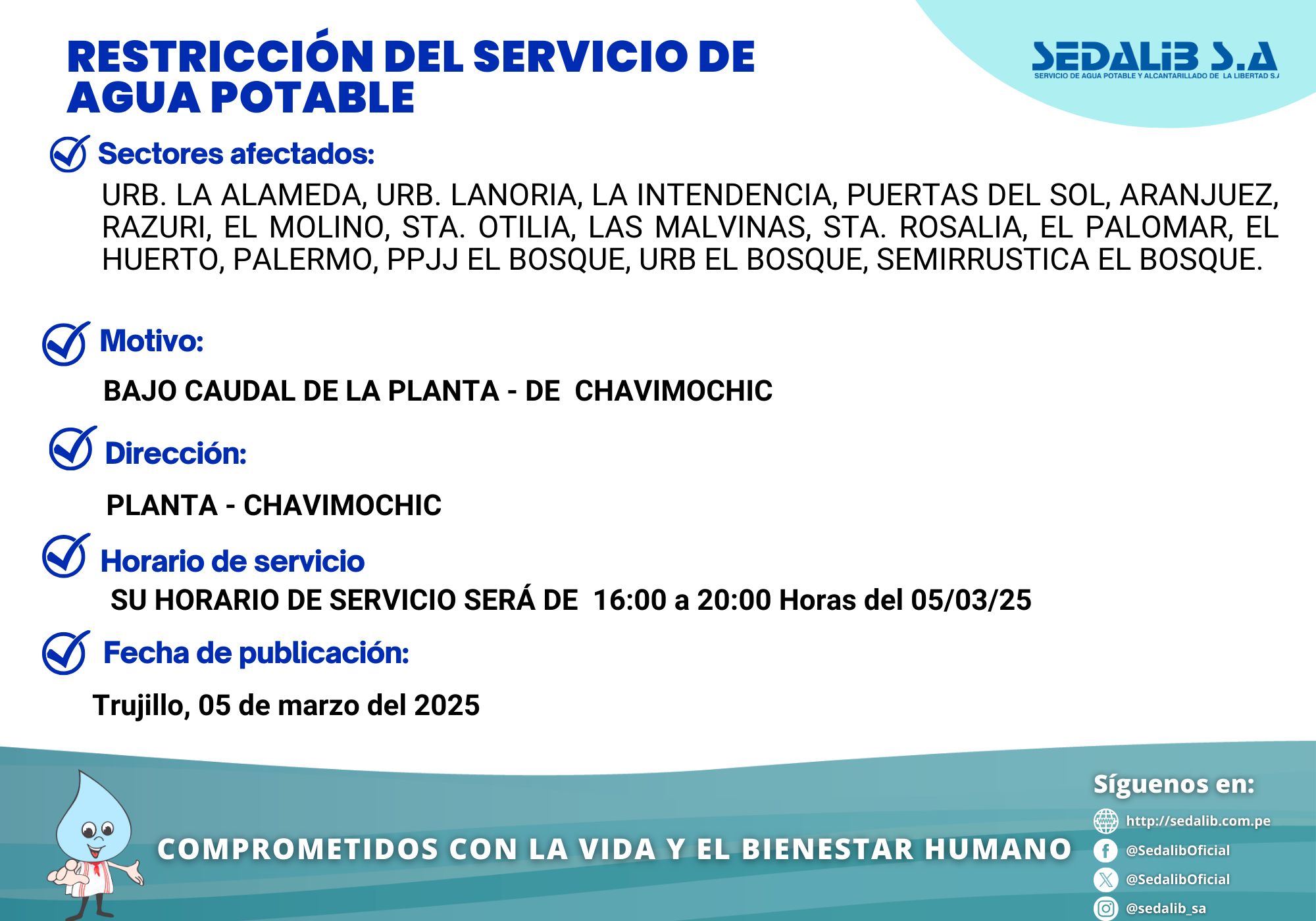 RESTRICCIÓN DEL SERVICIO DE AGUA POTABLE

SEDALIB S.A
SERVICIO DE AGUA POTABLE Y ALCANTARILLADO DE LA LIBERTAD S.A

Sectores afectados:

URB. LA ALAMEDA, URB. LANORIA, LA INTENDENCIA, PUERTAS DEL SOL, ARANJUEZ, RAZURI, EL MOLINO, STA. OTILIA, LAS MALVINAS, STA. ROSALIA, EL PALOMAR, EL HUERTO, PALERMO, PPJJ EL BOSQUE, URB EL BOSQUE, SEMIRRUSTICA EL BOSQUE.

Motivo:

BAJO CAUDAL DE LA PLANTA - DE CHAVIMOCHIC

Dirección:

PLANTA - CHAVIMOCHIC

Horario de servicio

SU HORARIO DE SERVICIO SERÁ DE 16:00 a 20:00 Horas del 05/03/25

Fecha de publicación:

Trujillo, 05 de marzo del 2025

COMPROMETIDOS CON LA VIDA Y EL BIENESTAR HUMANO

Síguenos en:
http://sedalib.com.pe
@SedalibOficial
@SedalibOficial
@sedalib_sa